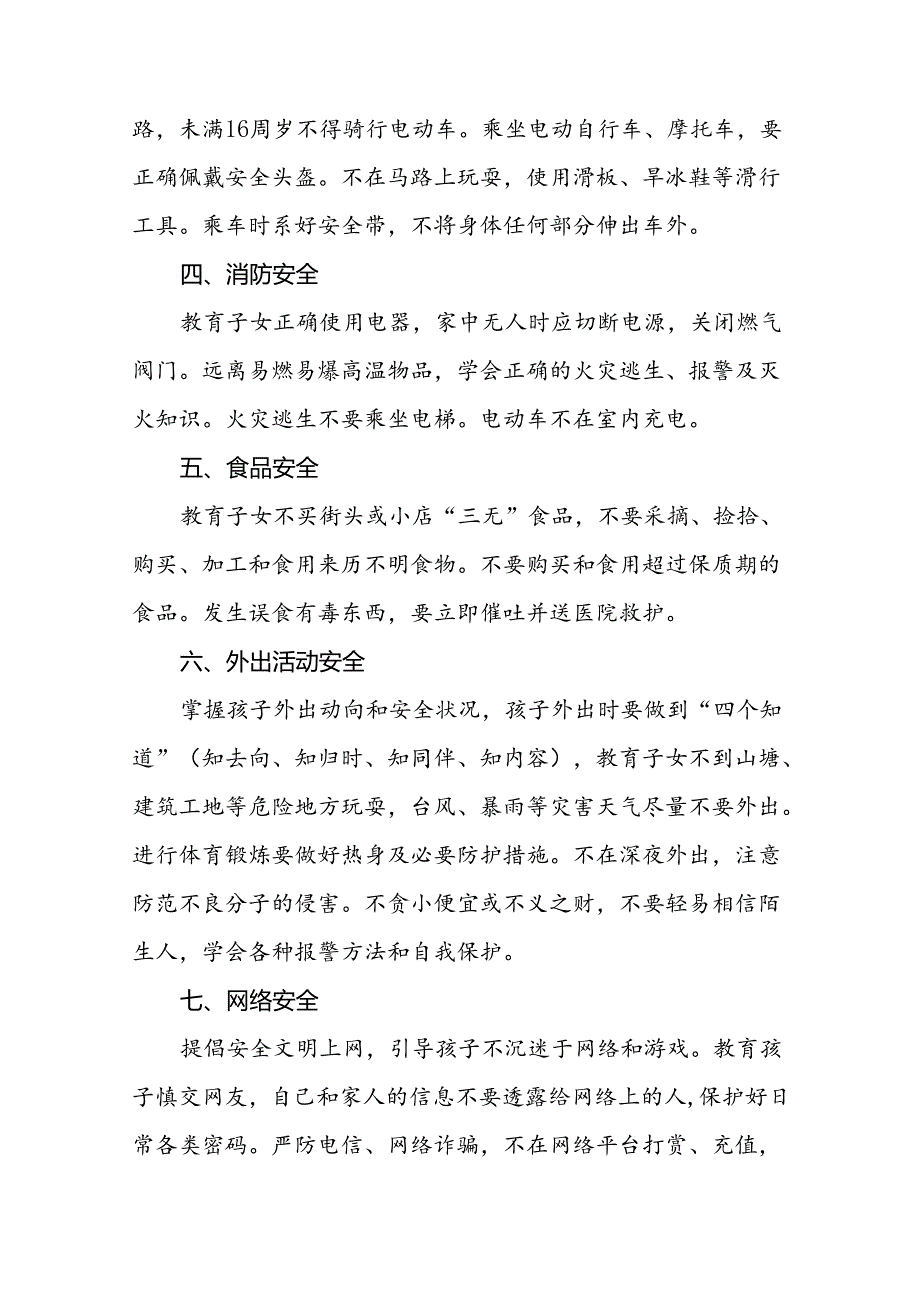 路，未满16周岁不得骑行电动车。乘坐电动自行车、摩托车，要正确佩戴安全头盔。不在马路上玩耍，使用滑板、旱冰鞋等滑行工具。乘车时系好安全带，不将身体任何部分伸出车外。

四、消防安全

教育子女正确使用电器，家中无人时应切断电源，关闭燃气阀门。远离易燃易爆高温物品，学会正确的火灾逃生、报警及灭火知识。火灾逃生不要乘坐电梯。电动车不在室内充电。

五、食品安全

教育子女不买街头或小店“三无”食品，不要采摘、捡拾、购买、加工和食用来历不明食物。不要购买和食用超过保质期的食品。发生误食有毒东西，要立即催吐并送医院救护。

六、外出活动安全

掌握孩子外出动向和安全状况，孩子外出时要做到“四个知道”（知去向、知归时、知同伴、知内容），教育子女不到山塘、建筑工地等危险地方玩耍，台风、暴雨等灾害天气尽量不要外出。进行体育锻炼要做好热身及必要防护措施。不在深夜外出，注意防范不良分子的侵害。不贪小便宜或不义之财，不要轻易相信陌生人，学会各种报警方法和自我保护。

七、网络安全

提倡安全文明上网，引导孩子不沉迷于网络和游戏。教育孩子慎交网友，自己和家人的信息不要透露给网络上的人，保护好日常各类密码。严防电信、网络诈骗，不在网络平台打赏、充值，